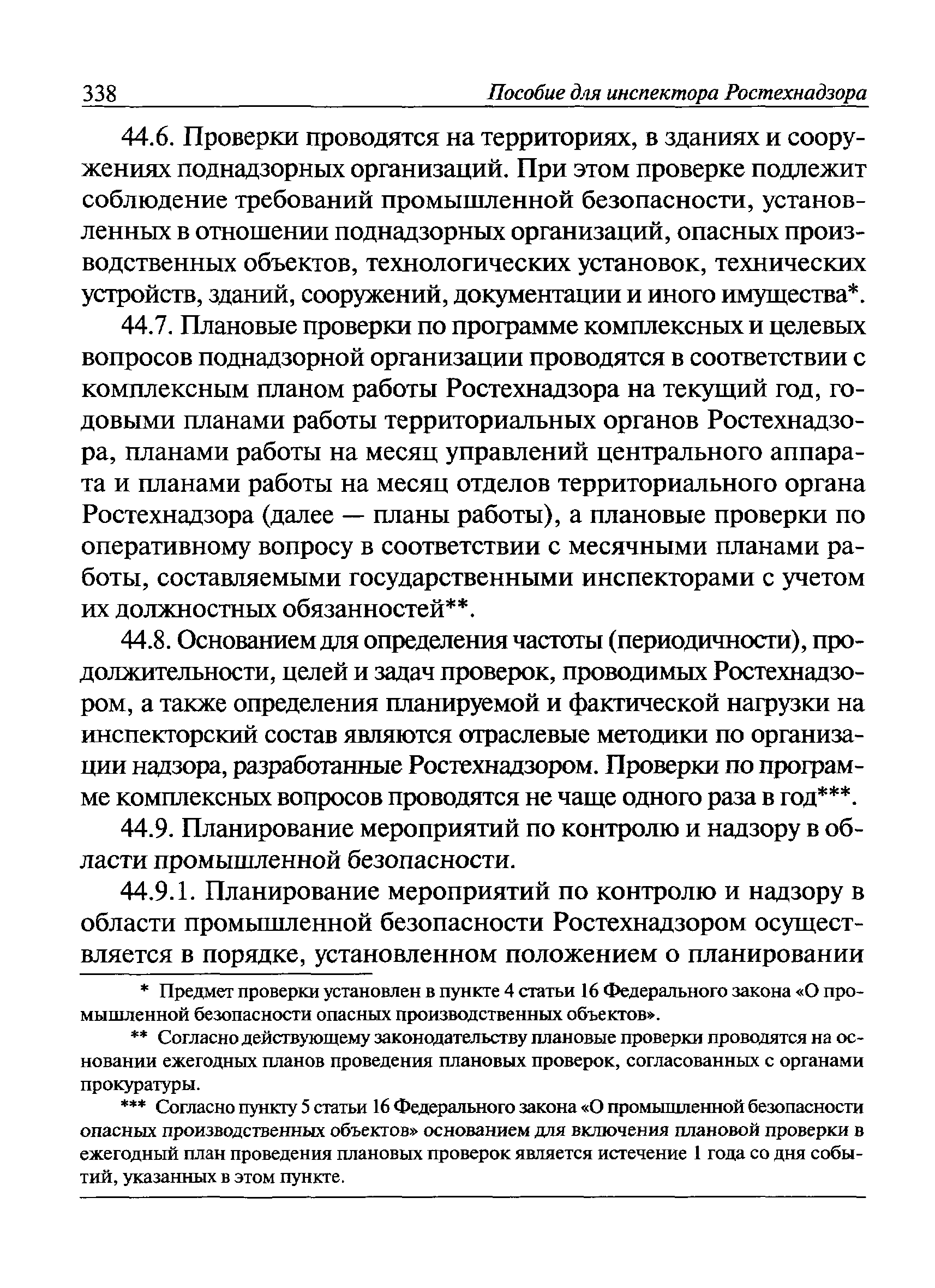 338 Пособие для инспектора Ростехнадзора

44.6. Проверки проводятся на территориях, в зданиях и сооружениях поднадзорных организаций. При этом проверке подлежит соблюдение требований промышленной безопасности, установленных в отношении поднадзорных организаций, опасных производственных объектов, технологических установок, технических устройств, зданий, сооружений, документации и иного имущества*.

44.7. Плановые проверки по программе комплексных и целевых вопросов поднадзорной организации проводятся в соответствии с комплексным планом работы Ростехнадзора на текущий год, годовыми планами работы территориальных органов Ростехнадзора, планами работы на месяц управлений центрального аппарата и планами работы на месяц отделов территориального органа Ростехнадзора (далее — планы работы), а плановые проверки по оперативному вопросу в соответствии с месячными планами работы, составляемыми государственными инспекторами с учетом их должностных обязанностей**.

44.8. Основанием для определения частоты (периодичности), продолжительности, целей и задач проверок, проводимых Ростехнадзором, а также определения планируемой и фактической нагрузки на инспекторский состав являются отраслевые методики по организации надзора, разработанные Ростехнадзором. Проверки по программе комплексных вопросов проводятся не чаще одного раза в год***.

44.9. Планирование мероприятий по контролю и надзору в области промышленной безопасности.

44.9.1. Планирование мероприятий по контролю и надзору в области промышленной безопасности Ростехнадзором осуществляется в порядке, установленном положением о планировании

* Предмет проверки установлен в пункте 4 статьи 16 Федерального закона «О промышленной безопасности опасных производственных объектов».

** Согласно действующему законодательству плановые проверки проводятся на основании ежегодных планов проведения плановых проверок, согласованных с органами прокуратуры.

*** Согласно пункту 5 статьи 16 Федерального закона «О промышленной безопасности опасных производственных объектов» основанием для включения плановой проверки в ежегодный план проведения плановых проверок является истечение 1 года со дня событий, указанных в этом пункте.